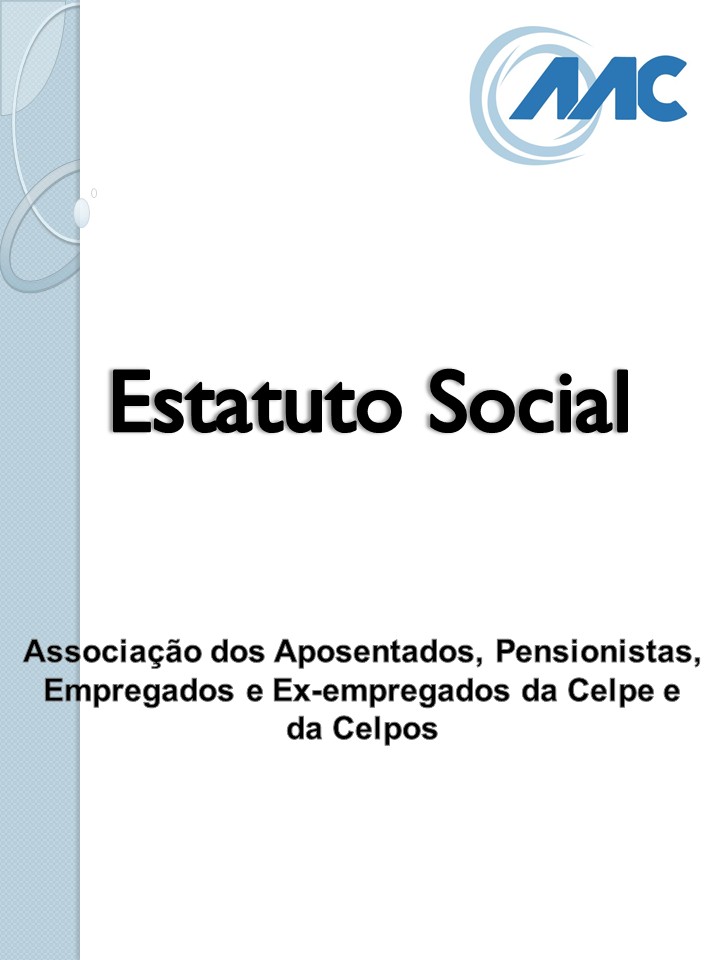 AAC

Estatuto Social

Associação dos Aposentados, Pensionistas, Empregados e Ex-empregados da Celpe e da Celpos